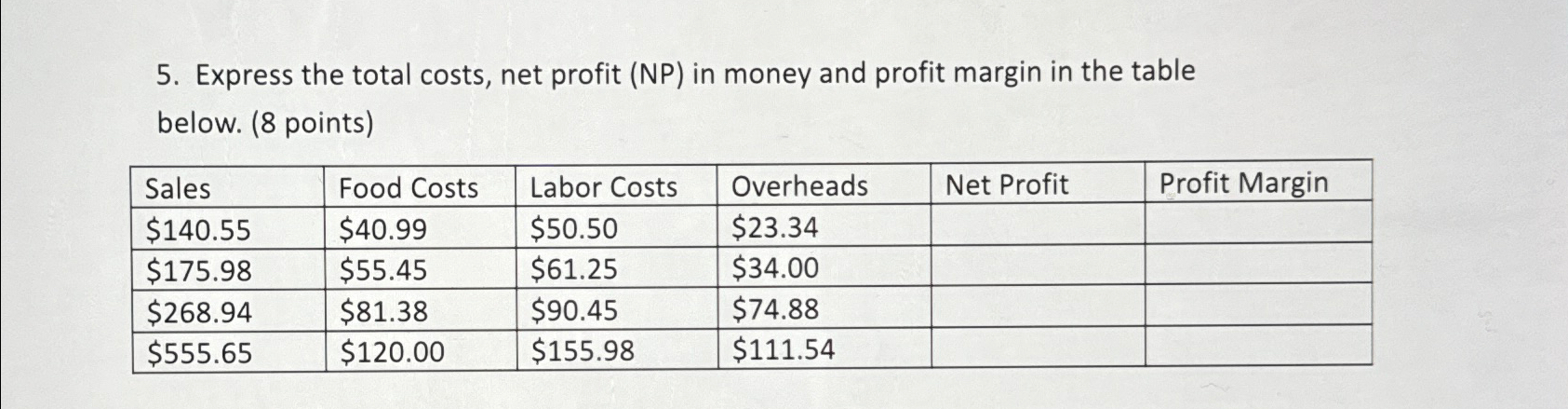 5. Express the total costs, net profit (NP) in money and profit margin in the table below. (8 points)

| Sales | Food Costs | Labor Costs | Overheads | Net Profit | Profit Margin |
|---|---|---|---|---|---|
| $140.55 | $40.99 | $50.50 | $23.34 | | |
| $175.98 | $55.45 | $61.25 | $34.00 | | |
| $268.94 | $81.38 | $90.45 | $74.88 | | |
| $555.65 | $120.00 | $155.98 | $111.54 | | |